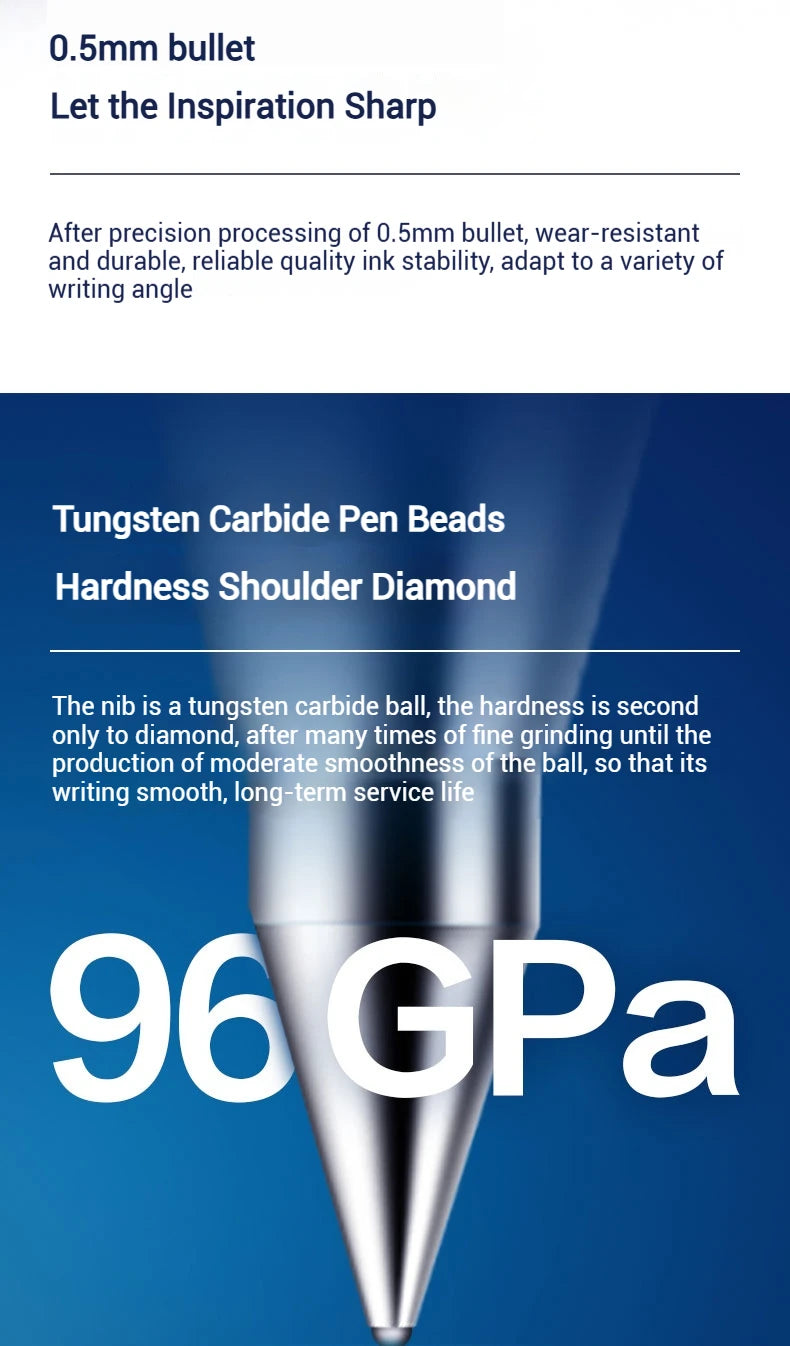 0.5mm bullet

Let the Inspiration Sharp

After precision processing of 0.5mm bullet, wear-resistant and durable, reliable quality ink stability, adapt to a variety of writing angle

Tungsten Carbide Pen Beads

Hardness Shoulder Diamond

The nib is a tungsten carbide ball, the hardness is second only to diamond, after many times of fine grinding until the production of moderate smoothness of the ball, so that its writing smooth, long-term service life

96GPa